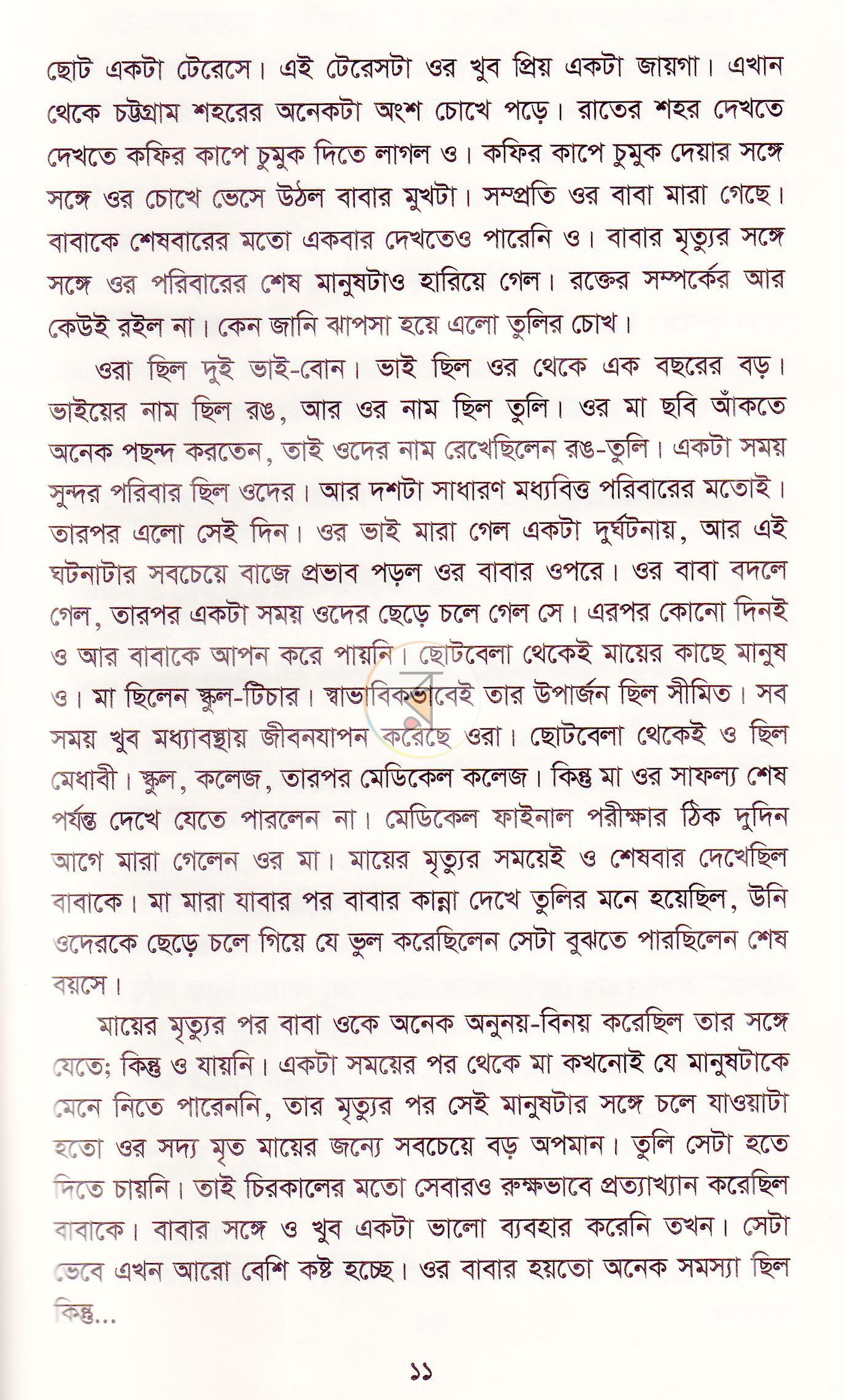 ছোট একটা টেরেসে। এই টেরেসটা ওর খুব প্রিয় একটা জায়গা। এখান থেকে চট্টগ্রাম শহরের অনেকটা অংশ চোখে পড়ে। রাতের শহর দেখতে দেখতে কফির কাপে চুমুক দিতে লাগল ও। কফির কাপে চুমুক দেয়ার সঙ্গে সঙ্গে ওর চোখে ভেসে উঠল বাবার মুখটা। সম্প্রতি ওর বাবা মারা গেছে। বাবাকে শেষবারের মতো একবার দেখতেও পারেনি ও। বাবার মৃত্যুর সঙ্গে সঙ্গে ওর পরিবারের শেষ মানুষটাও হারিয়ে গেল। রক্তের সম্পর্কের আর কেউই রইল না। কেন জানি ঝাপসা হয়ে এলো তুলির চোখ।

ওরা ছিল দুই ভাই-বোন। ভাই ছিল ওর থেকে এক বছরের বড়। ভাইয়ের নাম ছিল রঙ, আর ওর নাম ছিল তুলি। ওর মা ছবি আঁকতে অনেক পছন্দ করতেন, তাই ওদের নাম রেখেছিলেন রঙ-তুলি। একটা সময় সুন্দর পরিবার ছিল ওদের। আর দশটা সাধারণ মধ্যবিত্ত পরিবারের মতোই। তারপর এলো সেই দিন। ওর ভাই মারা গেল একটা দুর্ঘটনায়, আর এই ঘটনাটার সবচেয়ে বাজে প্রভাব পড়ল ওর বাবার ওপরে। ওর বাবা বদলে গেল, তারপর একটা সময় ওদের ছেড়ে চলে গেল সে। এরপর কোনো দিনই ও আর বাবাকে আপন করে পায়নি। ছোটবেলা থেকেই মায়ের কাছে মানুষ ও। মা ছিলেন স্কুল-টিচার। স্বাভাবিকভাবেই তার উপার্জন ছিল সীমিত। সব সময় খুব মধ্যাবস্থায় জীবনযাপন করেছে ওরা। ছোটবেলা থেকেই ও ছিল মেধাবী। স্কুল, কলেজ, তারপর মেডিকেল কলেজ। কিন্তু মা ওর সাফল্য শেষ পর্যন্ত দেখে যেতে পারলেন না। মেডিকেল ফাইনাল পরীক্ষার ঠিক দুদিন আগে মারা গেলেন ওর মা। মায়ের মৃত্যুর সময়েই ও শেষবার দেখেছিল বাবাকে। মা মারা যাবার পর বাবার কান্না দেখে তুলির মনে হয়েছিল, উনি ওদেরকে ছেড়ে চলে গিয়ে যে ভুল করেছিলেন সেটা বুঝতে পারছিলেন শেষ বয়সে।

মায়ের মৃত্যুর পর বাবা ওকে অনেক অনুনয়-বিনয় করেছিল তার সঙ্গে যেতে; কিন্তু ও যায়নি। একটা সময়ের পর থেকে মা কখনোই যে মানুষটাকে মেনে নিতে পারেননি, তার মৃত্যুর পর সেই মানুষটার সঙ্গে চলে যাওয়াটা হতো ওর সদ্য মৃত মায়ের জন্যে সবচেয়ে বড় অপমান। তুলি সেটা হতে দিতে চায়নি। তাই চিরকালের মতো সেবারও রুক্ষভাবে প্রত্যাখ্যান করেছিল বাবাকে। বাবার সঙ্গে ও খুব একটা ভালো ব্যবহার করেনি তখন। সেটা ভেবে এখন আরো বেশি কষ্ট হচ্ছে। ওর বাবার হয়তো অনেক সমস্যা ছিল কিন্তু...

১১